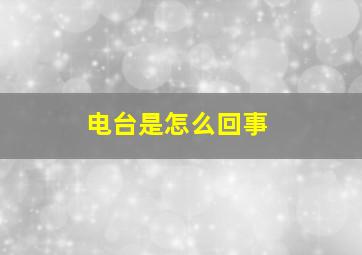 电台是怎么回事